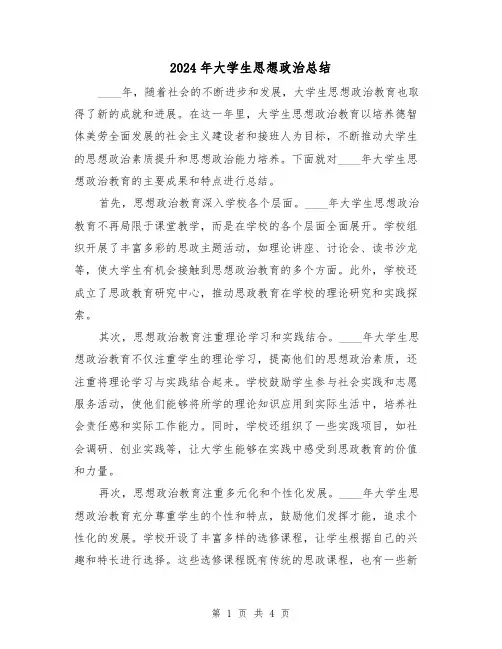 2024年大学生思想政治总结

____年，随着社会的不断进步和发展，大学生思想政治教育也取得了新的成就和进展。在这一年里，大学生思想政治教育以培养德智体美劳全面发展的社会主义建设者和接班人为目标，不断推动大学生的思想政治素质提升和思想政治能力培养。下面就对____年大学生思想政治教育的主要成果和特点进行总结。

首先，思想政治教育深入学校各个层面。____年大学生思想政治教育不再局限于课堂教学，而是在学校的各个层面全面展开。学校组织开展了丰富多彩的思政主题活动，如理论讲座、讨论会、读书沙龙等，使大学生有机会接触到思想政治教育的多个方面。此外，学校还成立了思政教育研究中心，推动思政教育在学校的理论研究和实践探索。

其次，思想政治教育注重理论学习和实践结合。____年大学生思想政治教育不仅注重学生的理论学习，提高他们的思想政治素质，还注重将理论学习与实践结合起来。学校鼓励学生参与社会实践和志愿服务活动，使他们能够将所学的理论知识应用到实际生活中，培养社会责任感和实际工作能力。同时，学校还组织了一些实践项目，如社会调研、创业实践等，让大学生能够在实践中感受到思政教育的价值和力量。

再次，思想政治教育注重多元化和个性化发展。____年大学生思想政治教育充分尊重学生的个性和特点，鼓励他们发挥才能，追求个性化的发展。学校开设了丰富多样的选修课程，让学生根据自己的兴趣和特长进行选择。这些选修课程既有传统的思政课程，也有一些新

第 1 页 共 4 页